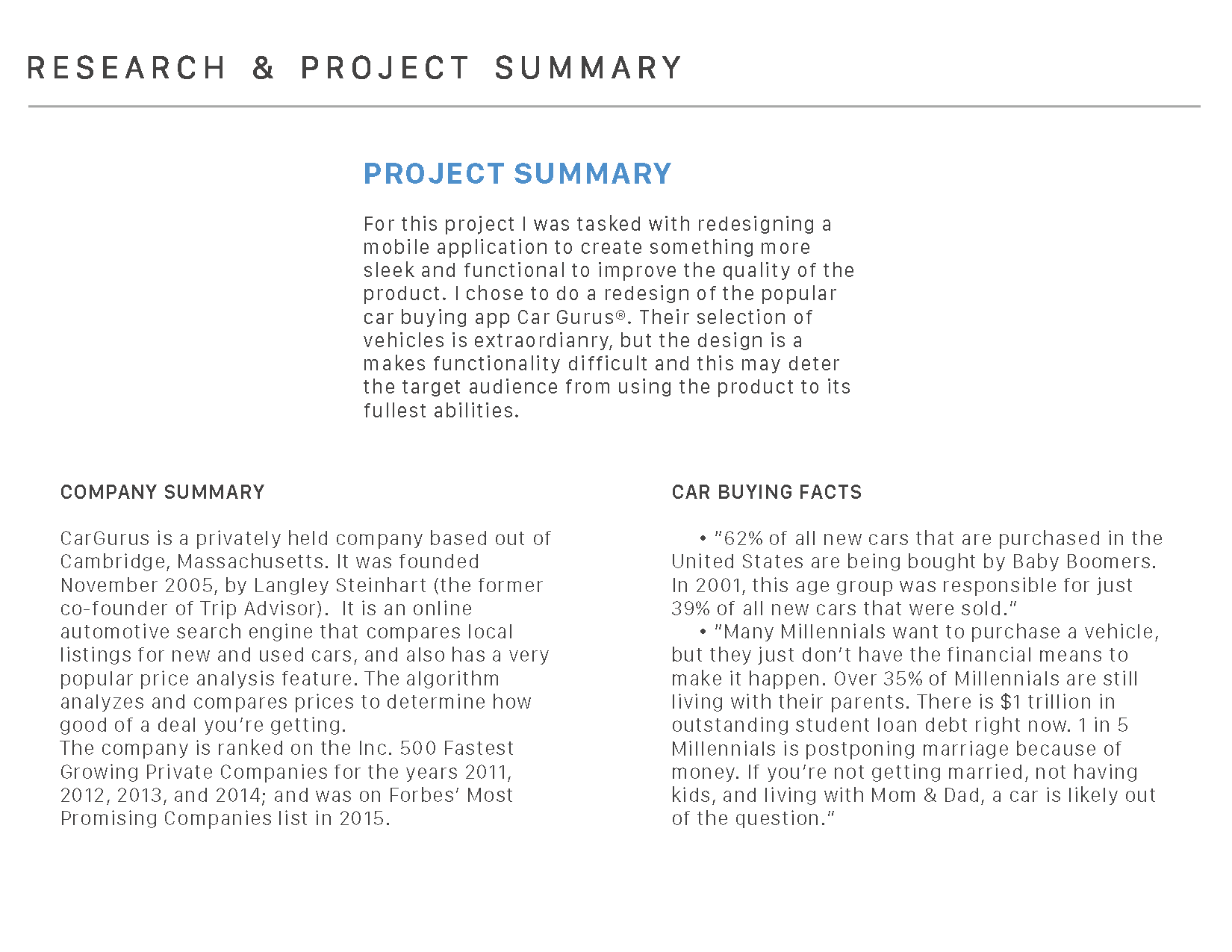 RESEARCH & PROJECT SUMMARY

PROJECT SUMMARY

For this project I was tasked with redesigning a mobile application to create something more sleek and functional to improve the quality of the product. I chose to do a redesign of the popular car buying app Car Gurus®. Their selection of vehicles is extraordianry, but the design is a makes functionality difficult and this may deter the target audience from using the product to its fullest abilities.

COMPANY SUMMARY

CarGurus is a privately held company based out of Cambridge, Massachusetts. It was founded November 2005, by Langley Steinhart (the former co-founder of Trip Advisor). It is an online automotive search engine that compares local listings for new and used cars, and also has a very popular price analysis feature. The algorithm analyzes and compares prices to determine how good of a deal you're getting.
The company is ranked on the Inc. 500 Fastest Growing Private Companies for the years 2011, 2012, 2013, and 2014; and was on Forbes' Most Promising Companies list in 2015.

CAR BUYING FACTS

• "62% of all new cars that are purchased in the United States are being bought by Baby Boomers. In 2001, this age group was responsible for just 39% of all new cars that were sold."
• "Many Millennials want to purchase a vehicle, but they just don't have the financial means to make it happen. Over 35% of Millennials are still living with their parents. There is $1 trillion in outstanding student loan debt right now. 1 in 5 Millennials is postponing marriage because of money. If you're not getting married, not having kids, and living with Mom & Dad, a car is likely out of the question."